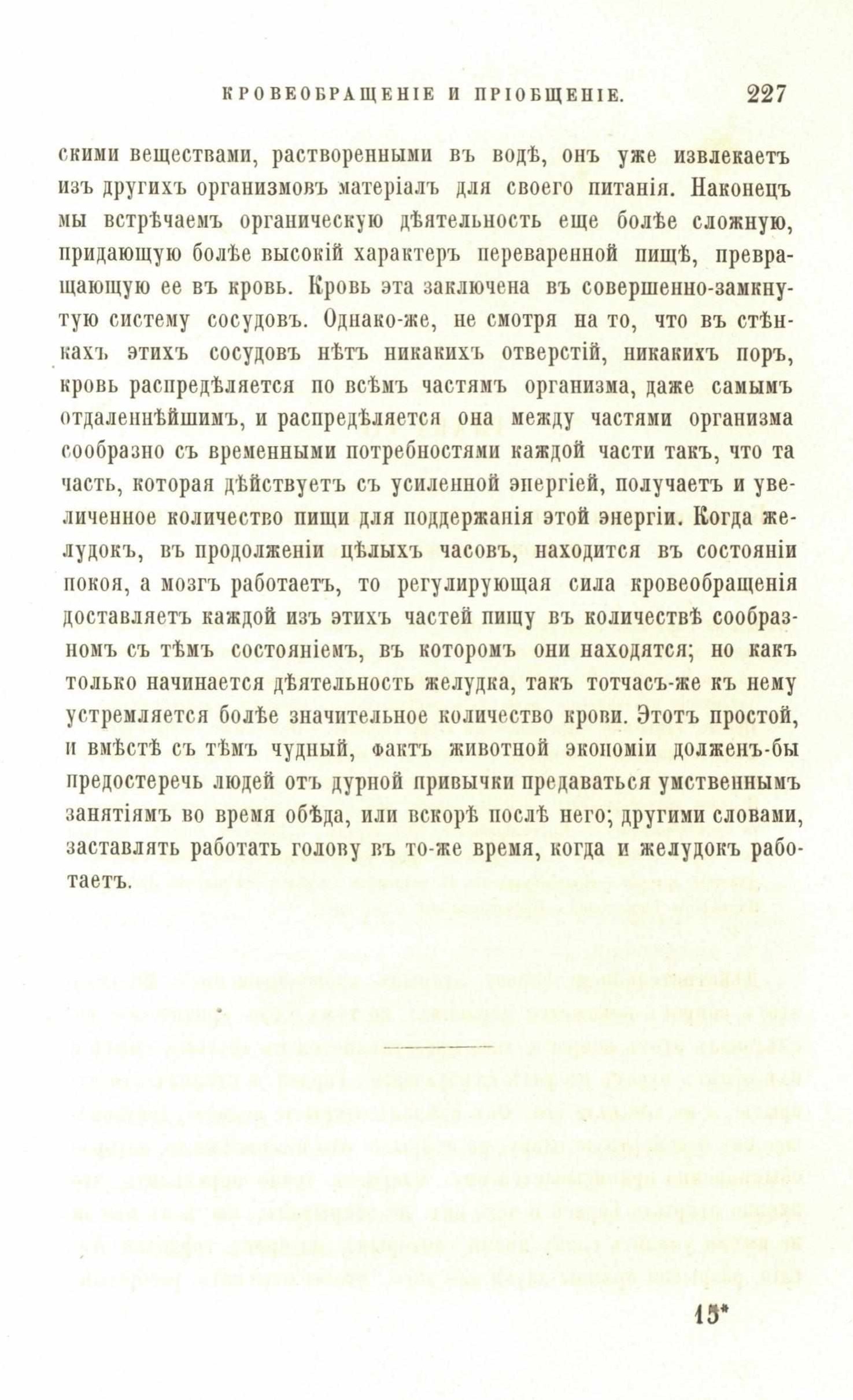 КРОВЕОБРАЩЕНІЕ И ПРІОБЩЕНІЕ. 227

скими веществами, растворенными въ водѣ, онъ уже извлекаетъ изъ другихъ организмовъ матеріалъ для своего питанія. Наконецъ мы встрѣчаемъ органическую дѣятельность еще болѣе сложную, придающую болѣе высокій характеръ переваренной пищѣ, превращающую ее въ кровь. Кровь эта заключена въ совершенно-замкнутую систему сосудовъ. Однако-же, не смотря на то, что въ стѣнкахъ этихъ сосудовъ нѣтъ никакихъ отверстій, никакихъ поръ, кровь распредѣляется по всѣмъ частямъ организма, даже самымъ отдаленнѣйшимъ, и распредѣляется она между частями организма сообразно съ временными потребностями каждой части такъ, что та часть, которая дѣйствуетъ съ усиленной энергіей, получаетъ и увеличенное количество пищи для поддержанія этой энергіи. Когда желудокъ, въ продолженіи цѣлыхъ часовъ, находится въ состояніи покоя, а мозгъ работаетъ, то регулирующая сила кровеобращенія доставляетъ каждой изъ этихъ частей пищу въ количествѣ сообразномъ съ тѣмъ состояніемъ, въ которомъ они находятся; но какъ только начинается дѣятельность желудка, такъ тотчасъ-же къ нему устремляется болѣе значительное количество крови. Этотъ простой, и вмѣстѣ съ тѣмъ чудный, фактъ животной экономіи долженъ-бы предостеречь людей отъ дурной привычки предаваться умственнымъ занятіямъ во время обѣда, или вскорѣ послѣ него; другими словами, заставлять работать голову въ то-же время, когда и желудокъ работаетъ.

15*